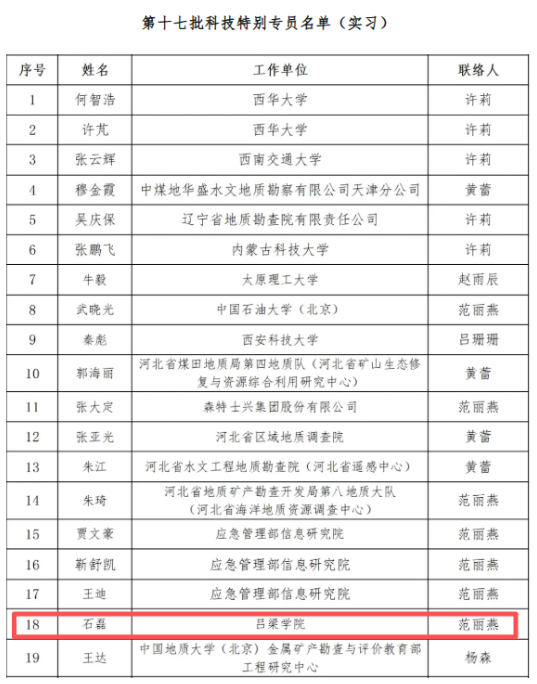 第十七批科技特别专员名单（实习）

| 序号 | 姓名 | 工作单位 | 联络人 |
|---|---|---|---|
| 1 | 何智浩 | 西华大学 | 许莉 |
| 2 | 许芃 | 西华大学 | 许莉 |
| 3 | 张云辉 | 西南交通大学 | 许莉 |
| 4 | 穆金霞 | 中煤地华盛水文地质勘察有限公司天津分公司 | 黄蕾 |
| 5 | 吴庆保 | 辽宁省地质勘查院有限责任公司 | 许莉 |
| 6 | 张鹏飞 | 内蒙古科技大学 | 许莉 |
| 7 | 牛毅 | 太原理工大学 | 赵雨辰 |
| 8 | 武晓光 | 中国石油大学（北京） | 范丽燕 |
| 9 | 秦彪 | 西安科技大学 | 吕珊珊 |
| 10 | 郭海丽 | 河北省煤田地质局第四地质队（河北省矿山生态修复与资源综合利用研究中心） | 黄蕾 |
| 11 | 张大定 | 森特士兴集团股份有限公司 | 范丽燕 |
| 12 | 张亚光 | 河北省区域地质调查院 | 黄蕾 |
| 13 | 朱江 | 河北省水文工程地质勘查院（河北省遥感中心） | 黄蕾 |
| 14 | 朱琦 | 河北省地质矿产勘查开发局第八地质大队（河北省海洋地质资源调查中心） | 范丽燕 |
| 15 | 贾文豪 | 应急管理部信息研究院 | 范丽燕 |
| 16 | 靳舒凯 | 应急管理部信息研究院 | 范丽燕 |
| 17 | 王迪 | 应急管理部信息研究院 | 范丽燕 |
| 18 | 石磊 | 吕梁学院 | 范丽燕 |
| 19 | 王达 | 中国地质大学（北京）金属矿产勘查与评价教育部工程研究中心 | 杨森 |